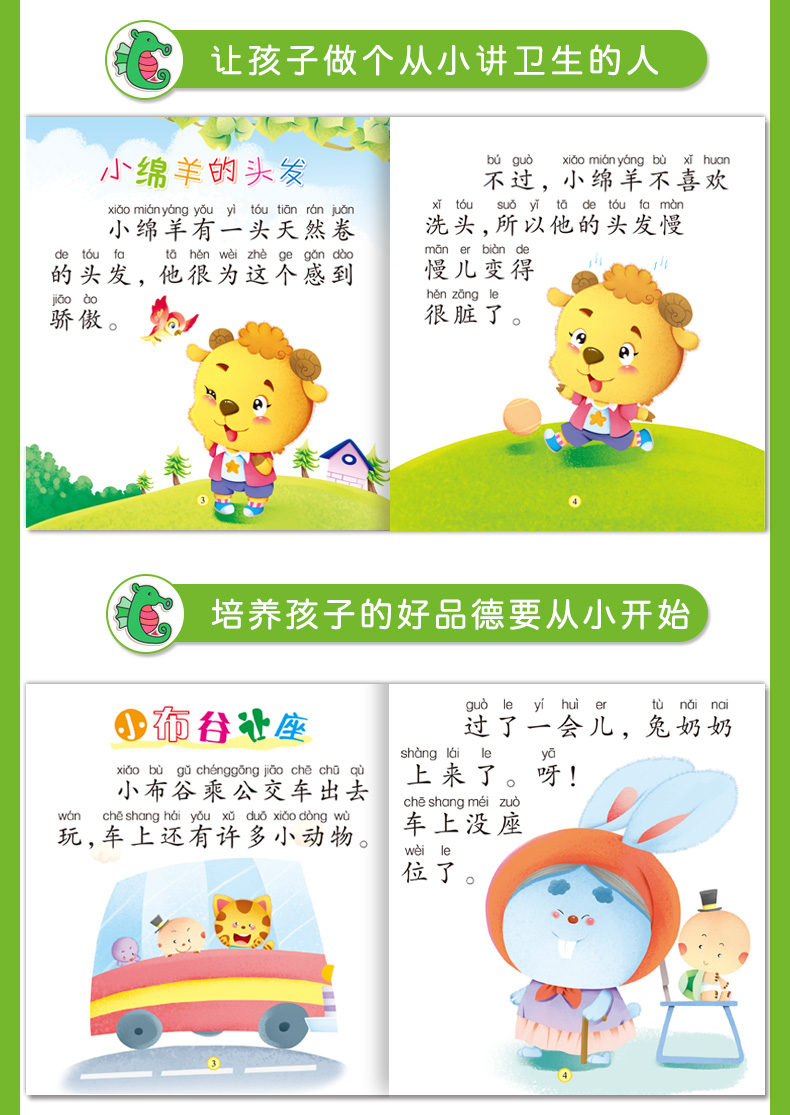 让孩子做个从小讲卫生的人

小绵羊的头发

xiǎo mián yáng yǒu yì tóu tiān rán juǎn
小绵羊有一头天然卷
de tóu fa tā hěn wèi zhè ge gǎn dào
的头发，他很为这个感到
jiāo ào
骄傲。

3

bú guò xiǎo mián yáng bù xǐ huan
不过，小绵羊不喜欢
xǐ tóu suǒ yǐ tā de tóu fa màn
洗头，所以他的头发慢
mān er biàn de
慢儿变得
hěn zāng le
很脏了。

4

培养孩子的好品德要从小开始

小布谷让座

xiǎo bù gǔ chéng gōng jiāo chē chū qù
小布谷乘公交车出去
wán chē shang hái yǒu xǔ duō xiǎo dòng wù
玩，车上还有许多小动物。

3

guò le yí huì er tù nǎi nai
过了一会儿，兔奶奶
shàng lái le yā
上来了。呀！
chē shang méi zuò
车上没座
wèi le
位了。

4